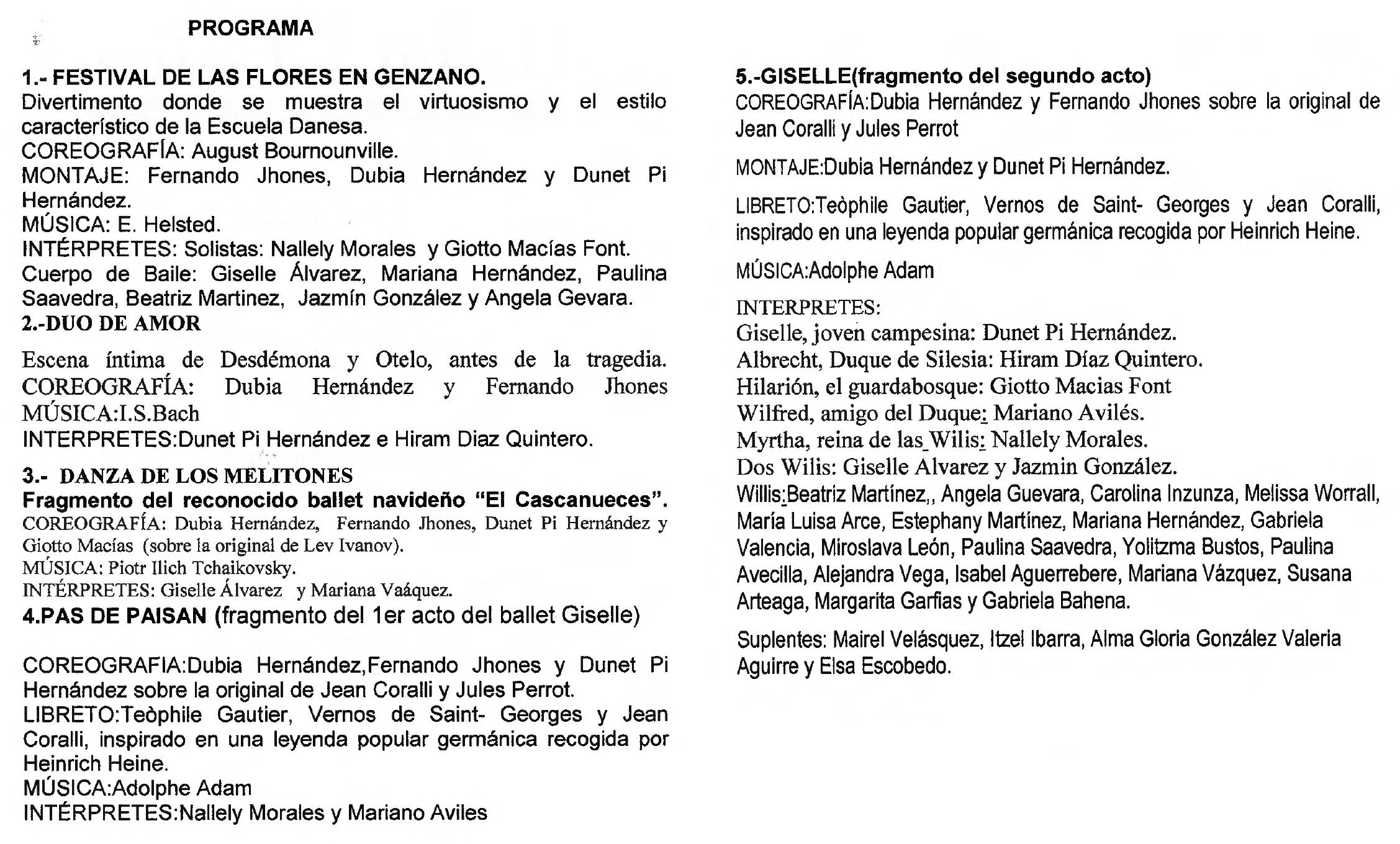 PROGRAMA

1.- FESTIVAL DE LAS FLORES EN GENZANO.
Divertimento donde se muestra el virtuosismo y el estilo característico de la Escuela Danesa.
COREOGRAFÍA: August Bournounville.
MONTAJE: Fernando Jhones, Dubia Hernández y Dunet Pi Hernández.
MÚSICA: E. Helsted.
INTÉRPRETES: Solistas: Nallely Morales y Giotto Macías Font.
Cuerpo de Baile: Giselle Álvarez, Mariana Hernández, Paulina Saavedra, Beatriz Martinez, Jazmín González y Angela Gevara.
2.-DUO DE AMOR

Escena íntima de Desdémona y Otelo, antes de la tragedia.
COREOGRAFÍA: Dubia Hernández y Fernando Jhones
MÚSICA:I.S.Bach
INTERPRETES:Dunet Pi Hernández e Hiram Diaz Quintero.

3.- DANZA DE LOS MELITONES
Fragmento del reconocido ballet navideño "El Cascanueces".
COREOGRAFÍA: Dubia Hernández, Fernando Jhones, Dunet Pi Hernández y Giotto Macías (sobre la original de Lev Ivanov).
MÚSICA: Piotr Ilich Tchaikovsky.
INTÉRPRETES: Giselle Álvarez y Mariana Vaáquez.
4.PAS DE PAISAN (fragmento del 1er acto del ballet Giselle)

COREOGRAFIA:Dubia Hernández,Fernando Jhones y Dunet Pi Hernández sobre la original de Jean Coralli y Jules Perrot.
LIBRETO:Teòphile Gautier, Vernos de Saint- Georges y Jean Coralli, inspirado en una leyenda popular germánica recogida por Heinrich Heine.
MÚSICA:Adolphe Adam
INTÉRPRETES:Nallely Morales y Mariano Aviles

5.-GISELLE(fragmento del segundo acto)
COREOGRAFÍA:Dubia Hernández y Fernando Jhones sobre la original de Jean Coralli y Jules Perrot

MONTAJE:Dubia Hernández y Dunet Pi Hernández.

LIBRETO:Teòphile Gautier, Vernos de Saint- Georges y Jean Coralli, inspirado en una leyenda popular germánica recogida por Heinrich Heine.

MÚSICA:Adolphe Adam

INTERPRETES:
Giselle, joven campesina: Dunet Pi Hernández.
Albrecht, Duque de Silesia: Hiram Díaz Quintero.
Hilarión, el guardabosque: Giotto Macias Font
Wilfred, amigo del Duque: Mariano Avilés.
Myrtha, reina de las Wilis: Nallely Morales.
Dos Wilis: Giselle Alvarez y Jazmin González.
Willis:Beatriz Martínez,, Angela Guevara, Carolina Inzunza, Melissa Worrall, María Luisa Arce, Estephany Martínez, Mariana Hernández, Gabriela Valencia, Miroslava León, Paulina Saavedra, Yolitzma Bustos, Paulina Avecilla, Alejandra Vega, Isabel Aguerrebere, Mariana Vázquez, Susana Arteaga, Margarita Garfias y Gabriela Bahena.

Suplentes: Mairel Velásquez, Itzel Ibarra, Alma Gloria González Valeria Aguirre y Elsa Escobedo.